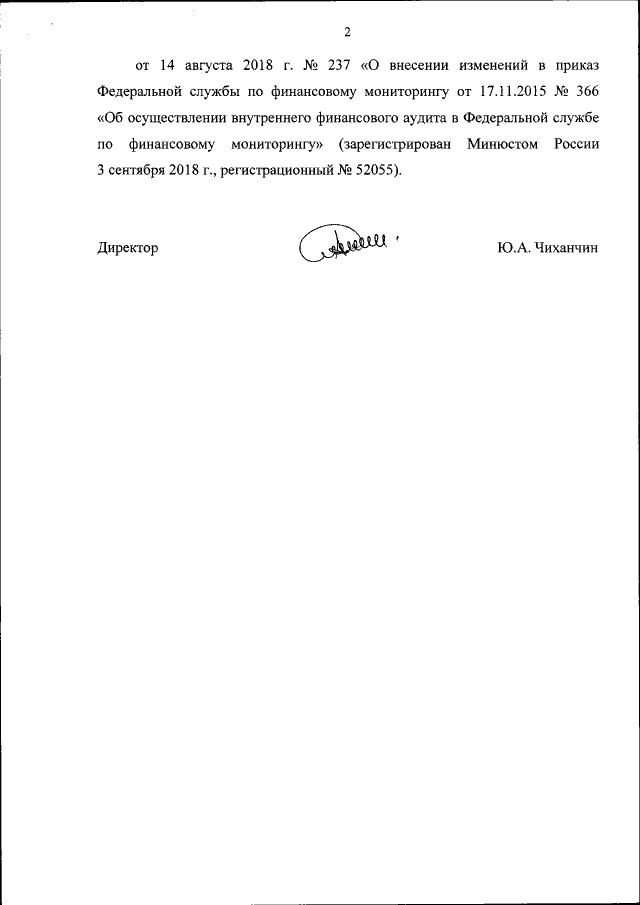 2

от 14 августа 2018 г. № 237 «О внесении изменений в приказ Федеральной службы по финансовому мониторингу от 17.11.2015 № 366 «Об осуществлении внутреннего финансового аудита в Федеральной службе по финансовому мониторингу» (зарегистрирован Минюстом России 3 сентября 2018 г., регистрационный № 52055).

Директор

Ю.А. Чиханчин